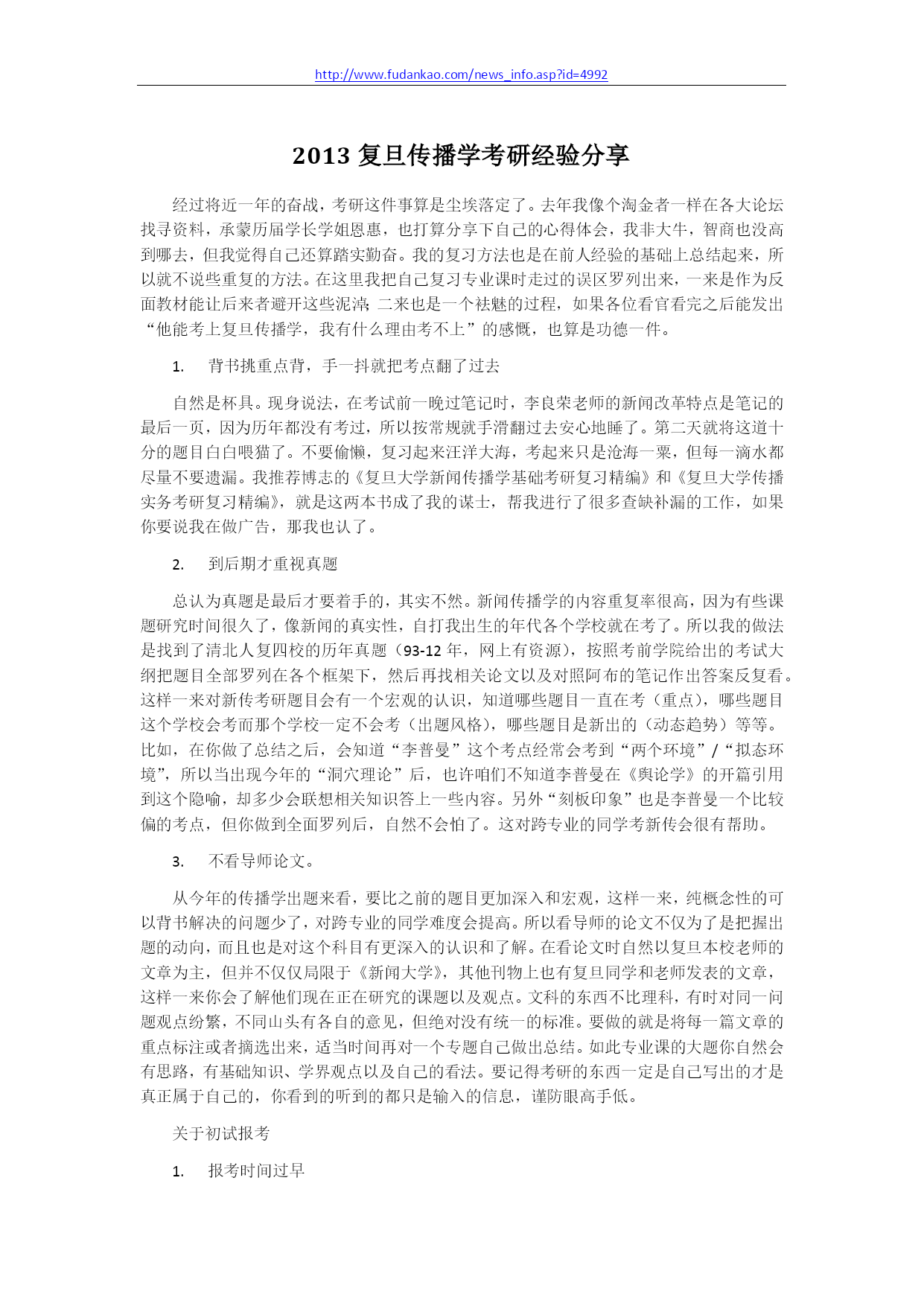 http://www.fudankao.com/news_info.asp?id=4992

2013 复旦传播学考研经验分享

经过将近一年的奋战，考研这件事算是尘埃落定了。去年我像个淘金者一样在各大论坛找寻资料，承蒙历届学长学姐恩惠，也打算分享下自己的心得体会，我非大牛，智商也没高到哪去，但我觉得自己还算踏实勤奋。我的复习方法也是在前人经验的基础上总结起来，所以就不说些重复的方法。在这里我把自己复习专业课时走过的误区罗列出来，一来是作为反面教材能让后来者避开这些泥淖；二来也是一个祛魅的过程，如果各位看官看完之后能发出“他能考上复旦传播学，我有什么理由考不上”的感慨，也算是功德一件。

1. 背书挑重点背，手一抖就把考点翻了过去

自然是杯具。现身说法，在考试前一晚过笔记时，李良荣老师的新闻改革特点是笔记的最后一页，因为历年都没有考过，所以按常规就手滑翻过去安心地睡了。第二天就将这道十分的题目白白喂猫了。不要偷懒，复习起来汪洋大海，考起来只是沧海一粟，但每一滴水都尽量不要遗漏。我推荐博志的《复旦大学新闻传播学基础考研复习精编》和《复旦大学传播实务考研复习精编》，就是这两本书成了我的谋士，帮我进行了很多查缺补漏的工作，如果你要说我在做广告，那我也认了。

2. 到后期才重视真题

总认为真题是最后才要着手的，其实不然。新闻传播学的内容重复率很高，因为有些课题研究时间很久了，像新闻的真实性，自打我出生的年代各个学校就在考了。所以我的做法是找到了清北人复四校的历年真题（93-12 年，网上有资源），按照考前学院给出的考试大纲把题目全部罗列在各个框架下，然后再找相关论文以及对照阿布的笔记作出答案反复看。这样一来对新传考研题目会有一个宏观的认识，知道哪些题目一直在考（重点），哪些题目这个学校会考而那个学校一定不会考（出题风格），哪些题目是新出的（动态趋势）等等。比如，在你做了总结之后，会知道“李普曼”这个考点经常会考到“两个环境”/“拟态环境”，所以当出现今年的“洞穴理论”后，也许咱们不知道李普曼在《舆论学》的开篇引用到这个隐喻，却多少会联想相关知识答上一些内容。另外“刻板印象”也是李普曼一个比较偏的考点，但你做到全面罗列后，自然不会怕了。这对跨专业的同学考新传会很有帮助。

3. 不看导师论文。

从今年的传播学出题来看，要比之前的题目更加深入和宏观，这样一来，纯概念性的可以背书解决的问题少了，对跨专业的同学难度会提高。所以看导师的论文不仅为了是把握出题的动向，而且也是对这个科目有更深入的认识和了解。在看论文时自然以复旦本校老师的文章为主，但并不仅仅局限于《新闻大学》，其他刊物上也有复旦同学和老师发表的文章，这样一来你会了解他们现在正在研究的课题以及观点。文科的东西不比理科，有时对同一问题观点纷繁，不同山头有各自的意见，但绝对没有统一的标准。要做的就是将每一篇文章的重点标注或者摘选出来，适当时间再对一个专题自己做出总结。如此专业课的大题你自然会有思路，有基础知识、学界观点以及自己的看法。要记得考研的东西一定是自己写出的才是真正属于自己的，你看到的听到的都只是输入的信息，谨防眼高手低。

关于初试报考

1. 报考时间过早